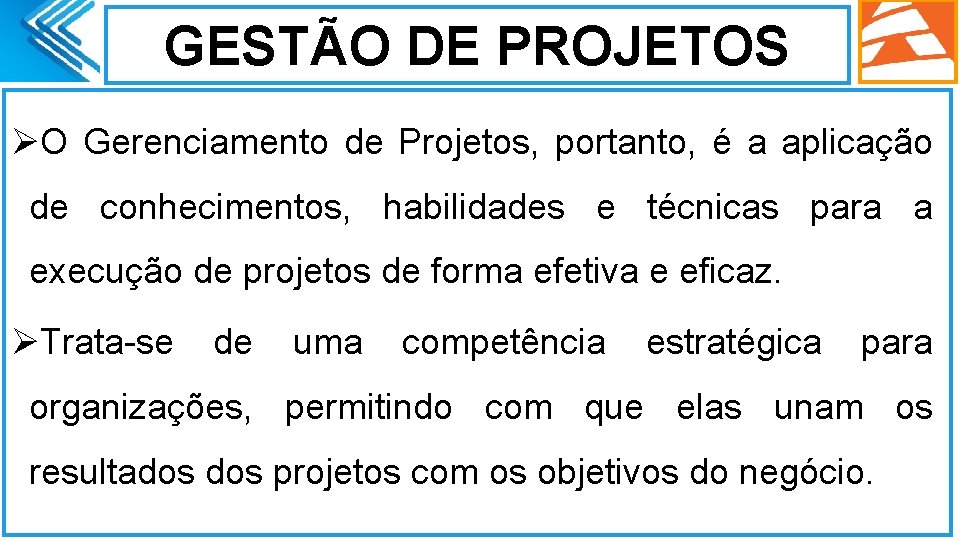 GESTÃO DE PROJETOS

➢O Gerenciamento de Projetos, portanto, é a aplicação de conhecimentos, habilidades e técnicas para a execução de projetos de forma efetiva e eficaz.

➢Trata-se de uma competência estratégica para organizações, permitindo com que elas unam os resultados dos projetos com os objetivos do negócio.